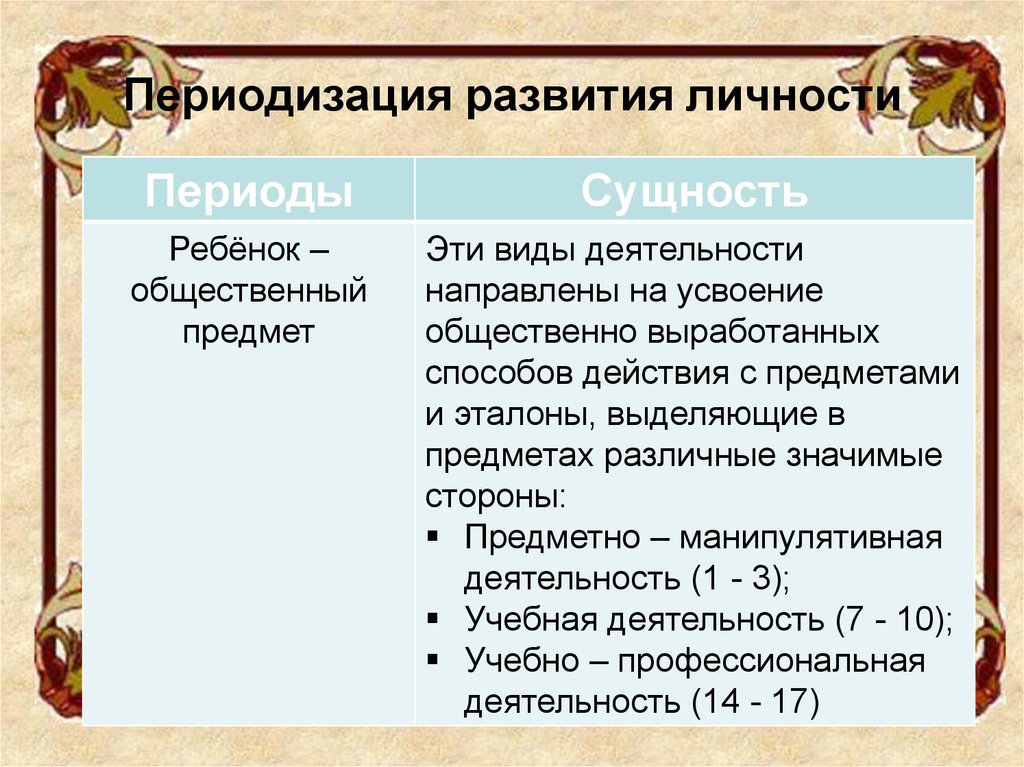 Периодизация развития личности

| Периоды | Сущность |
|---|---|
| Ребёнок – общественный предмет | Эти виды деятельности направлены на усвоение общественно выработанных способов действия с предметами и эталоны, выделяющие в предметах различные значимые стороны: ▪ Предметно – манипулятивная деятельность (1 - 3); ▪ Учебная деятельность (7 - 10); ▪ Учебно – профессиональная деятельность (14 - 17) |